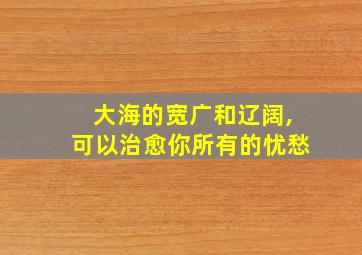 大海的宽广和辽阔,
可以治愈你所有的忧愁